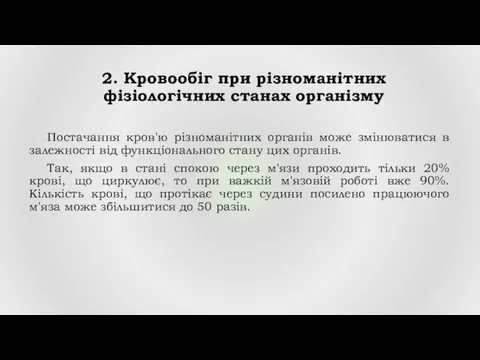 2. Кровообіг при різноманітних фізіологічних станах організму

Постачання кров'ю різноманітних органів може змінюватися в залежності від функціонального стану цих органів.

Так, якщо в стані спокою через м'язи проходить тільки 20% крові, що циркулює, то при важкій м'язовій роботі вже 90%. Кількість крові, що протікає через судини посилено працюючого м'яза може збільшитися до 50 разів.